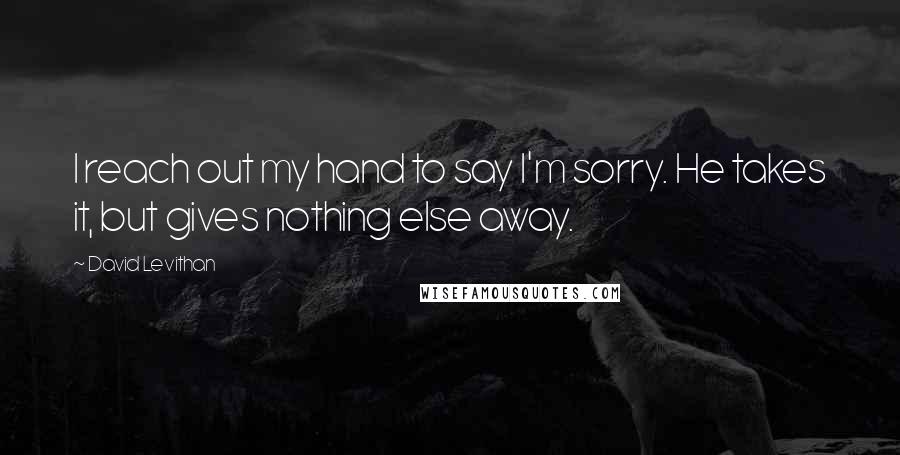 I reach out my hand to say I'm sorry. He takes it, but gives nothing else away.

~ David Levithan

WISEFAMOUSQUOTES.COM